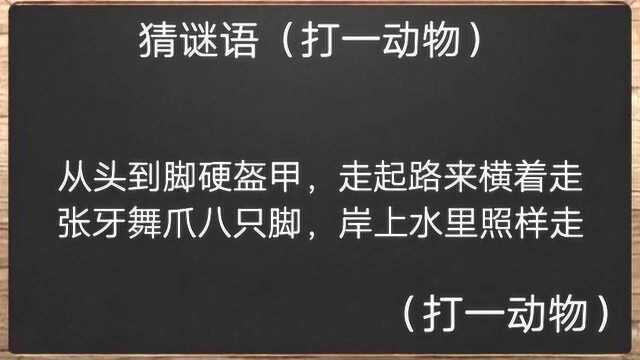 猜谜语（打一动物）

从头到脚硬盔甲，走起路来横着走
张牙舞爪八只脚，岸上水里照样走

（打一动物）